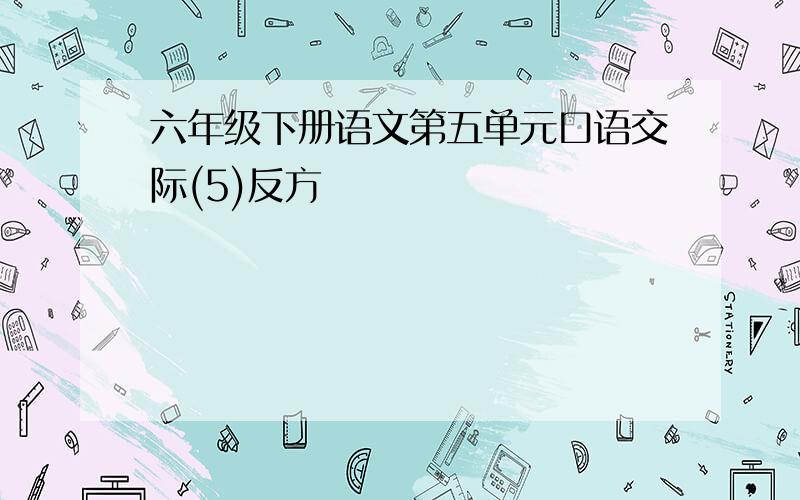 六年级下册语文第五单元口语交际(5)反方

STATIONERY